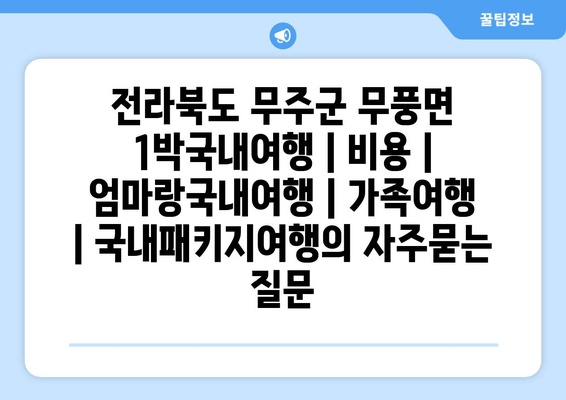 꿀팁정보

전라북도 무주군 무풍면 1박국내여행 | 비용 | 엄마랑국내여행 | 가족여행 | 국내패키지여행의 자주묻는 질문